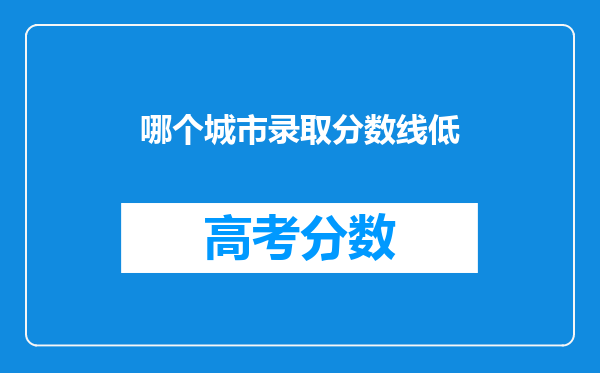 哪个城市录取分数线低

高考分数